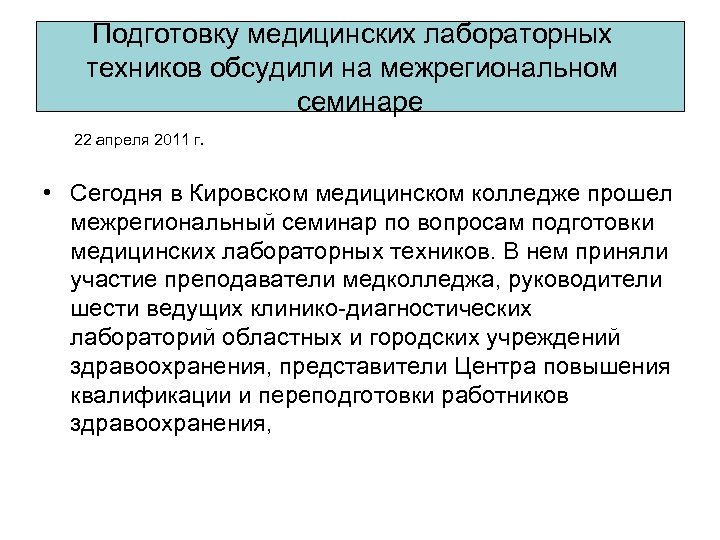 Подготовку медицинских лабораторных техников обсудили на межрегиональном семинаре

22 апреля 2011 г.

• Сегодня в Кировском медицинском колледже прошел межрегиональный семинар по вопросам подготовки медицинских лабораторных техников. В нем приняли участие преподаватели медколледжа, руководители шести ведущих клинико-диагностических лабораторий областных и городских учреждений здравоохранения, представители Центра повышения квалификации и переподготовки работников здравоохранения,